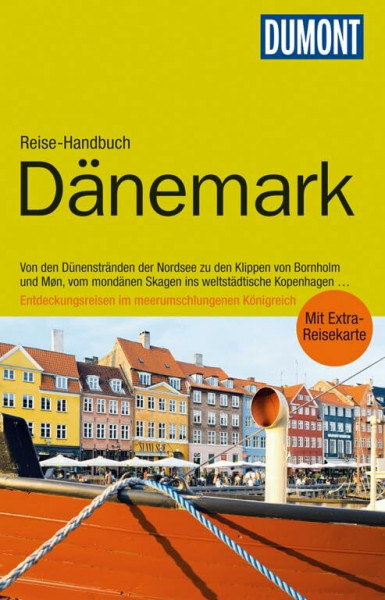 DUMONT

Reise-Handbuch

Dänemark

Von den Dünenstränden der Nordsee zu den Klippen von Bornholm und Møn, vom mondänen Skagen ins weltstädtische Kopenhagen …

Entdeckungsreisen im meerumschlungenen Königreich

Mit Extra-Reisekarte